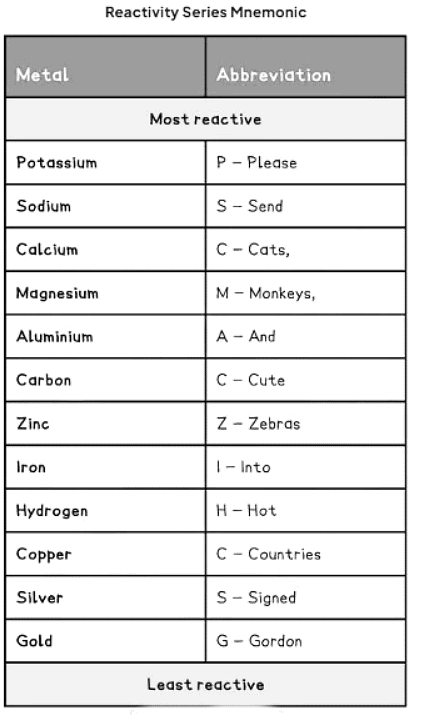 Reactivity Series Mnemonic

| Metal | Abbreviation |
|---|---|
| Most reactive | |
| Potassium | P – Please |
| Sodium | S – Send |
| Calcium | C – Cats, |
| Magnesium | M – Monkeys, |
| Aluminium | A – And |
| Carbon | C – Cute |
| Zinc | Z – Zebras |
| Iron | I – Into |
| Hydrogen | H – Hot |
| Copper | C – Countries |
| Silver | S – Signed |
| Gold | G – Gordon |
| Least reactive | |